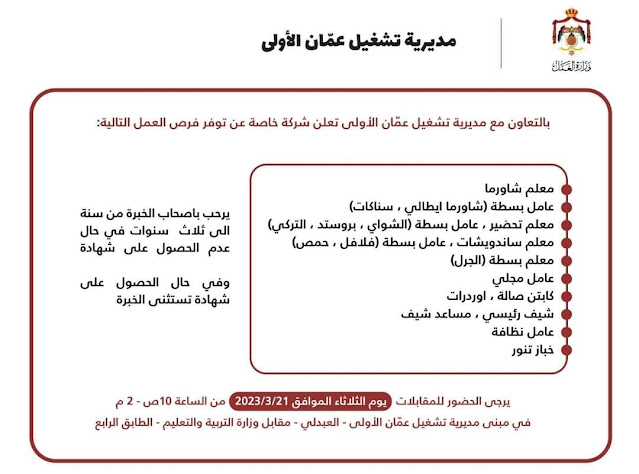 وزارة العمل

مديرية تشغيل عمّان الأولى

بالتعاون مع مديرية تشغيل عمّان الأولى تعلن شركة خاصة عن توفر فرص العمل التالية:

معلم شاورما
عامل بسطة (شاورما ايطالي ، سناكات)
معلم تحضير ، عامل بسطة (الشواي ، بروستد ، التركي)
معلم ساندويشات ، عامل بسطة (فلافل ، حمص)
معلم بسطة (الجرل)
عامل مجلي
كابتن صالة ، اوردرات
شيف رئيسي ، مساعد شيف
عامل نظافة
خباز تنور

يرحب باصحاب الخبرة من سنة الى ثلاث سنوات في حال عدم الحصول على شهادة

وفي حال الحصول على شهادة تستثنى الخبرة

يرجى الحضور للمقابلات يوم الثلاثاء الموافق 2023/3/21 من الساعة 10ص - 2 م

في مبنى مديرية تشغيل عمّان الأولى - العبدلي - مقابل وزارة التربية والتعليم - الطابق الرابع